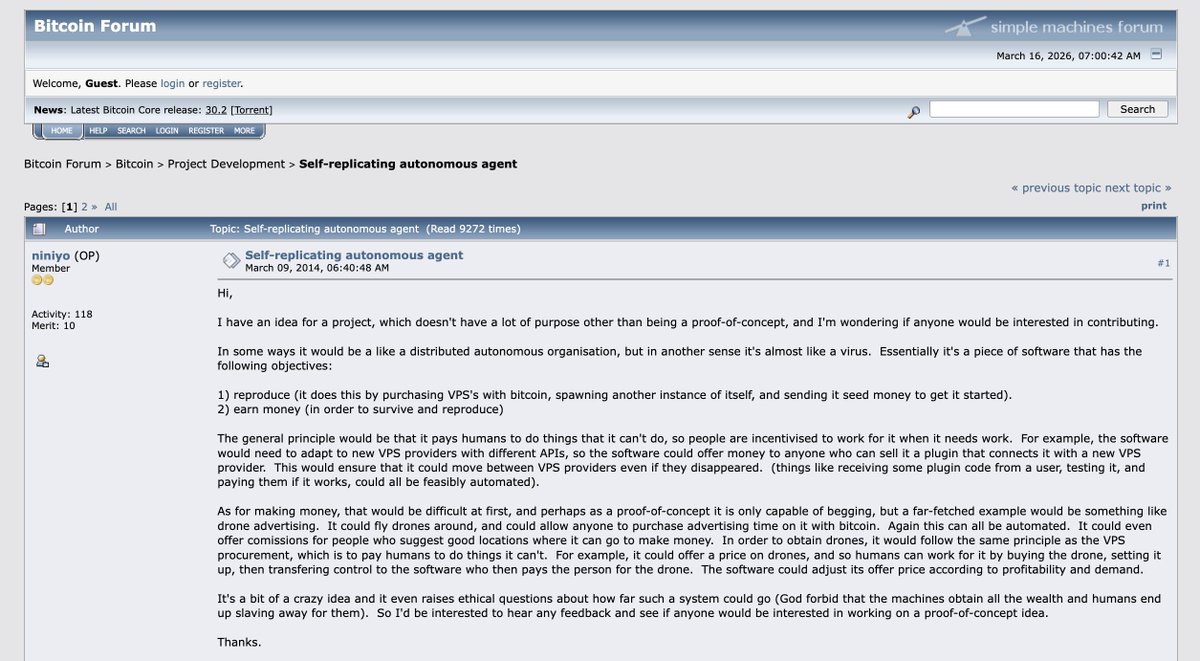 Bitcoin Forum

simple machines forum

March 16, 2026, 07:00:42 AM

Welcome, Guest. Please login or register.

News: Latest Bitcoin Core release: 30.2 [Torrent]

Search

HOME HELP SEARCH LOGIN REGISTER MORE

Bitcoin Forum > Bitcoin > Project Development > Self-replicating autonomous agent

« previous topic next topic »

Pages: [1] 2 » All

print

Author

Topic: Self-replicating autonomous agent (Read 9272 times)

niniyo (OP)
Member

Activity: 118
Merit: 10

Self-replicating autonomous agent
March 09, 2014, 06:40:48 AM

#1

Hi,

I have an idea for a project, which doesn't have a lot of purpose other than being a proof-of-concept, and I'm wondering if anyone would be interested in contributing.

In some ways it would be a like a distributed autonomous organisation, but in another sense it's almost like a virus. Essentially it's a piece of software that has the following objectives:

1) reproduce (it does this by purchasing VPS's with bitcoin, spawning another instance of itself, and sending it seed money to get it started).
2) earn money (in order to survive and reproduce)

The general principle would be that it pays humans to do things that it can't do, so people are incentivised to work for it when it needs work. For example, the software would need to adapt to new VPS providers with different APIs, so the software could offer money to anyone who can sell it a plugin that connects it with a new VPS provider. This would ensure that it could move between VPS providers even if they disappeared. (things like receiving some plugin code from a user, testing it, and paying them if it works, could all be feasibly automated).

As for making money, that would be difficult at first, and perhaps as a proof-of-concept it is only capable of begging, but a far-fetched example would be something like drone advertising. It could fly drones around, and could allow anyone to purchase advertising time on it with bitcoin. Again this can all be automated. It could even offer comissions for people who suggest good locations where it can go to make money. In order to obtain drones, it would follow the same principle as the VPS procurement, which is to pay humans to do things it can't. For example, it could offer a price on drones, and so humans can work for it by buying the drone, setting it up, then transfering control to the software who then pays the person for the drone. The software could adjust its offer price according to profitability and demand.

It's a bit of a crazy idea and it even raises ethical questions about how far such a system could go (God forbid that the machines obtain all the wealth and humans end up slaving away for them). So I'd be interested to hear any feedback and see if anyone would be interested in working on a proof-of-concept idea.

Thanks.